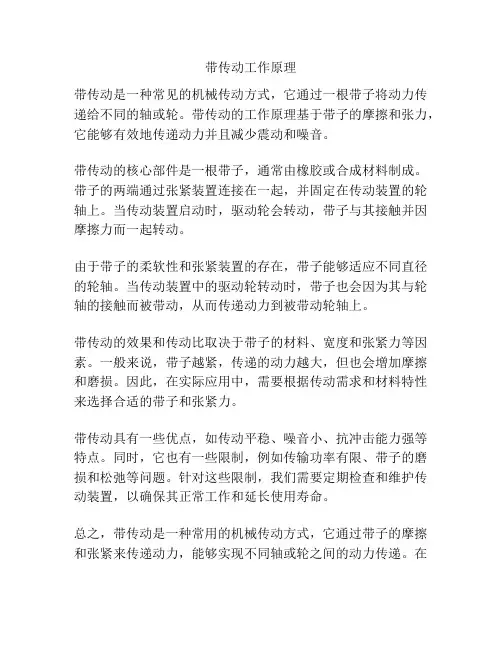 带传动工作原理

带传动是一种常见的机械传动方式，它通过一根带子将动力传递给不同的轴或轮。带传动的工作原理基于带子的摩擦和张力，它能够有效地传递动力并且减少震动和噪音。

带传动的核心部件是一根带子，通常由橡胶或合成材料制成。带子的两端通过张紧装置连接在一起，并固定在传动装置的轮轴上。当传动装置启动时，驱动轮会转动，带子与其接触并因摩擦力而一起转动。

由于带子的柔软性和张紧装置的存在，带子能够适应不同直径的轮轴。当传动装置中的驱动轮转动时，带子也会因为其与轮轴的接触而被带动，从而传递动力到被带动轮轴上。

带传动的效果和传动比取决于带子的材料、宽度和张紧力等因素。一般来说，带子越紧，传递的动力越大，但也会增加摩擦和磨损。因此，在实际应用中，需要根据传动需求和材料特性来选择合适的带子和张紧力。

带传动具有一些优点，如传动平稳、噪音小、抗冲击能力强等特点。同时，它也有一些限制，例如传输功率有限、带子的磨损和松弛等问题。针对这些限制，我们需要定期检查和维护传动装置，以确保其正常工作和延长使用寿命。

总之，带传动是一种常用的机械传动方式，它通过带子的摩擦和张紧来传递动力，能够实现不同轴或轮之间的动力传递。在